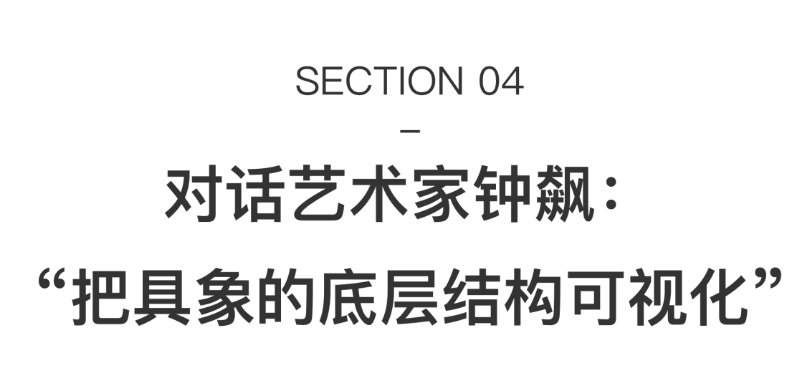 SECTION 04

–

对话艺术家钟飙：

“把具象的底层结构可视化”